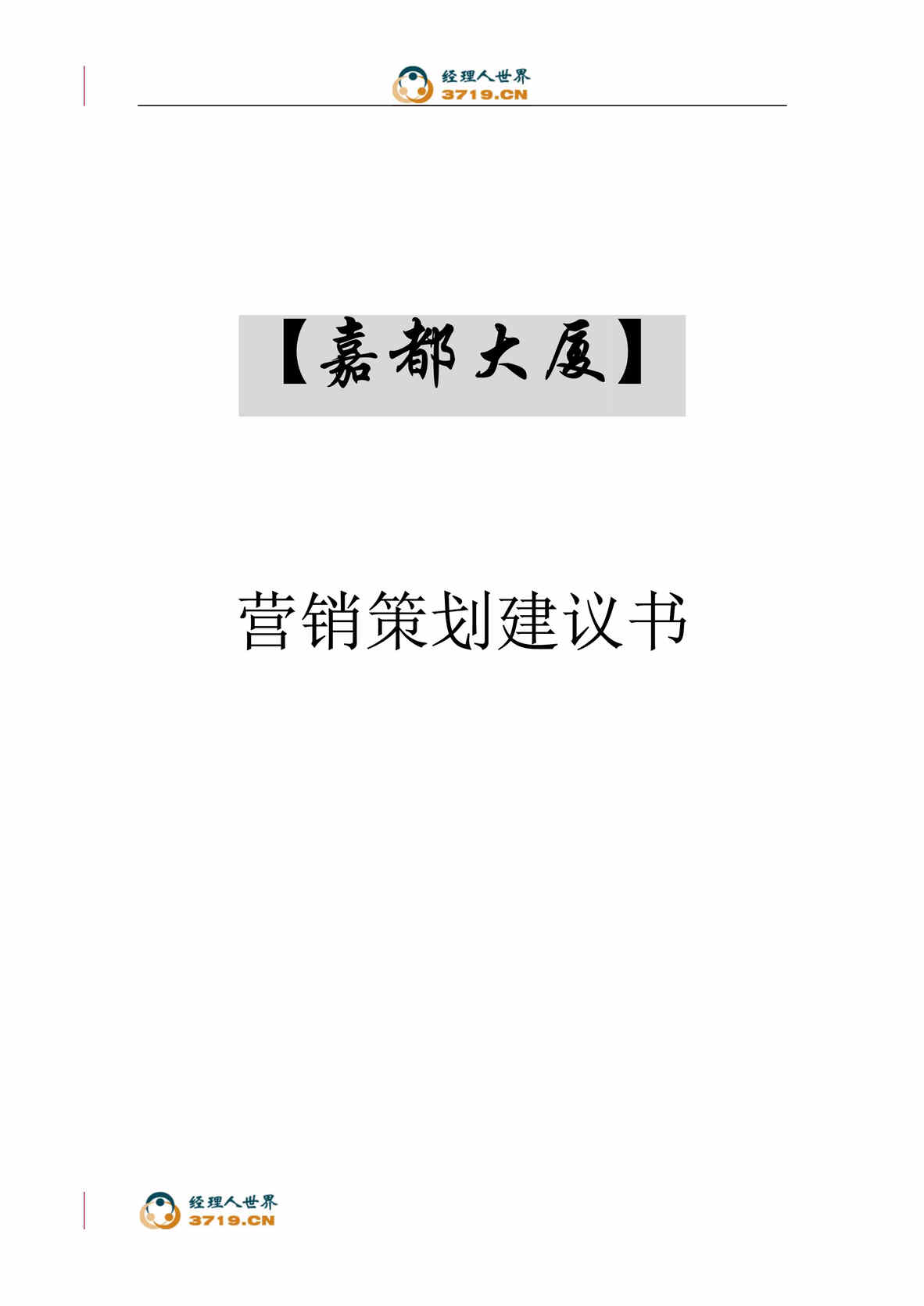 经理人世界
3719.CN

【嘉都大厦】

营销策划建议书

经理人世界
3719.CN